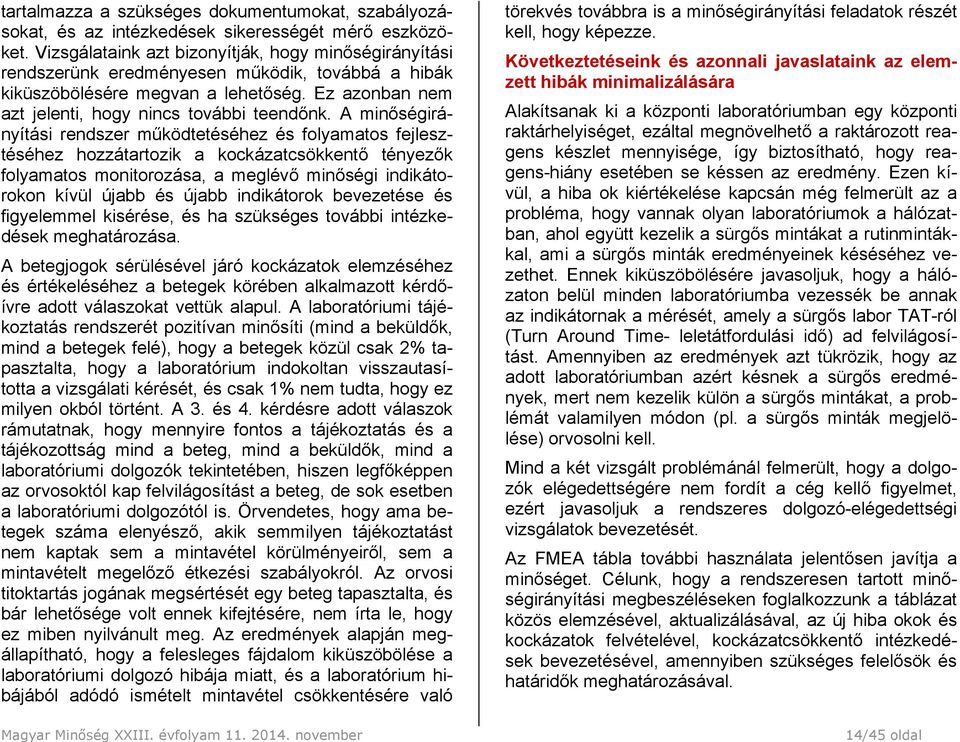 tartalmazza a szükséges dokumentumokat, szabályozásokat, és az intézkedések sikerességét mérő eszközöket. Vizsgálataink azt bizonyítják, hogy minőségirányítási rendszerünk eredményesen működik, továbbá a hibák kiküszöbölésére megvan a lehetőség. Ez azonban nem azt jelenti, hogy nincs további teendőnk. A minőségirányítási rendszer működtetéséhez és folyamatos fejlesztéséhez hozzátartozik a kockázatcsökkentő tényezők folyamatos monitorozása, a meglévő minőségi indikátorokon kívül újabb és újabb indikátorok bevezetése és figyelemmel kisérése, és ha szükséges további intézkedések meghatározása.

A betegjogok sérülésével járó kockázatok elemzéséhez és értékeléséhez a betegek körében alkalmazott kérdőívre adott válaszokat vettük alapul. A laboratóriumi tájékoztatás rendszerét pozitívan minősíti (mind a beküldők, mind a betegek felé), hogy a betegek közül csak 2% tapasztalta, hogy a laboratórium indokoltan visszautasította a vizsgálati kérését, és csak 1% nem tudta, hogy ez milyen okból történt. A 3. és 4. kérdésre adott válaszok rámutatnak, hogy mennyire fontos a tájékoztatás és a tájékozottság mind a beteg, mind a beküldők, mind a laboratóriumi dolgozók tekintetében, hiszen legfőképpen az orvosoktól kap felvilágosítást a beteg, de sok esetben a laboratóriumi dolgozótól is. Örvendetes, hogy ama betegek száma elenyésző, akik semmilyen tájékoztatást nem kaptak sem a mintavétel körülményeiről, sem a mintavételt megelőző étkezési szabályokról. Az orvosi titoktartás jogának megsértését egy beteg tapasztalta, és bár lehetősége volt ennek kifejtésére, nem írta le, hogy ez miben nyilvánult meg. Az eredmények alapján megállapítható, hogy a felesleges fájdalom kiküszöbölése a laboratóriumi dolgozó hibája miatt, és a laboratórium hibájából adódó ismételt mintavétel csökkentésére való törekvés továbbra is a minőségirányítási feladatok részét kell, hogy képezze.

Következtetéseink és azonnali javaslataink az elemzett hibák minimalizálására

Alakítsanak ki a központi laboratóriumban egy központi raktárhelyiséget, ezáltal megnövelhető a raktározott reagens készlet mennyisége, így biztosítható, hogy reagens-hiány esetében se késsen az eredmény. Ezen kívül, a hiba ok kiértékelése kapcsán még felmerült az a probléma, hogy vannak olyan laboratóriumok a hálózatban, ahol együtt kezelik a sürgős mintákat a rutinmintákkal, ami a sürgős minták eredményeinek késéséhez vezethet. Ennek kiküszöbölésére javasoljuk, hogy a hálózaton belül minden laboratóriumba vezessék be annak az indikátornak a mérését, amely a sürgős labor TAT-ról (Turn Around Time- leletátfordulási idő) ad felvilágosítást. Amennyiben az eredmények azt tükrözik, hogy az adott laboratóriumban azért késnek a sürgős eredmények, mert nem kezelik külön a sürgős mintákat, a problémát valamilyen módon (pl. a sürgős minták megjelölése) orvosolni kell.

Mind a két vizsgált problémánál felmerült, hogy a dolgozók elégedettségére nem fordít a cég kellő figyelmet, ezért javasoljuk a rendszeres dolgozó-elégedettségi vizsgálatok bevezetését.

Az FMEA tábla további használata jelentősen javítja a minőséget. Célunk, hogy a rendszeresen tartott minőségirányítási megbeszéléseken foglalkozzunk a táblázat közös elemzésével, aktualizálásával, az új hiba okok és kockázatok felvételével, kockázatcsökkentő intézkedések bevezetésével, amennyiben szükséges felelősök és határidők meghatározásával.

Magyar Minőség XXIII. évfolyam 11. 2014. november 14/45 oldal